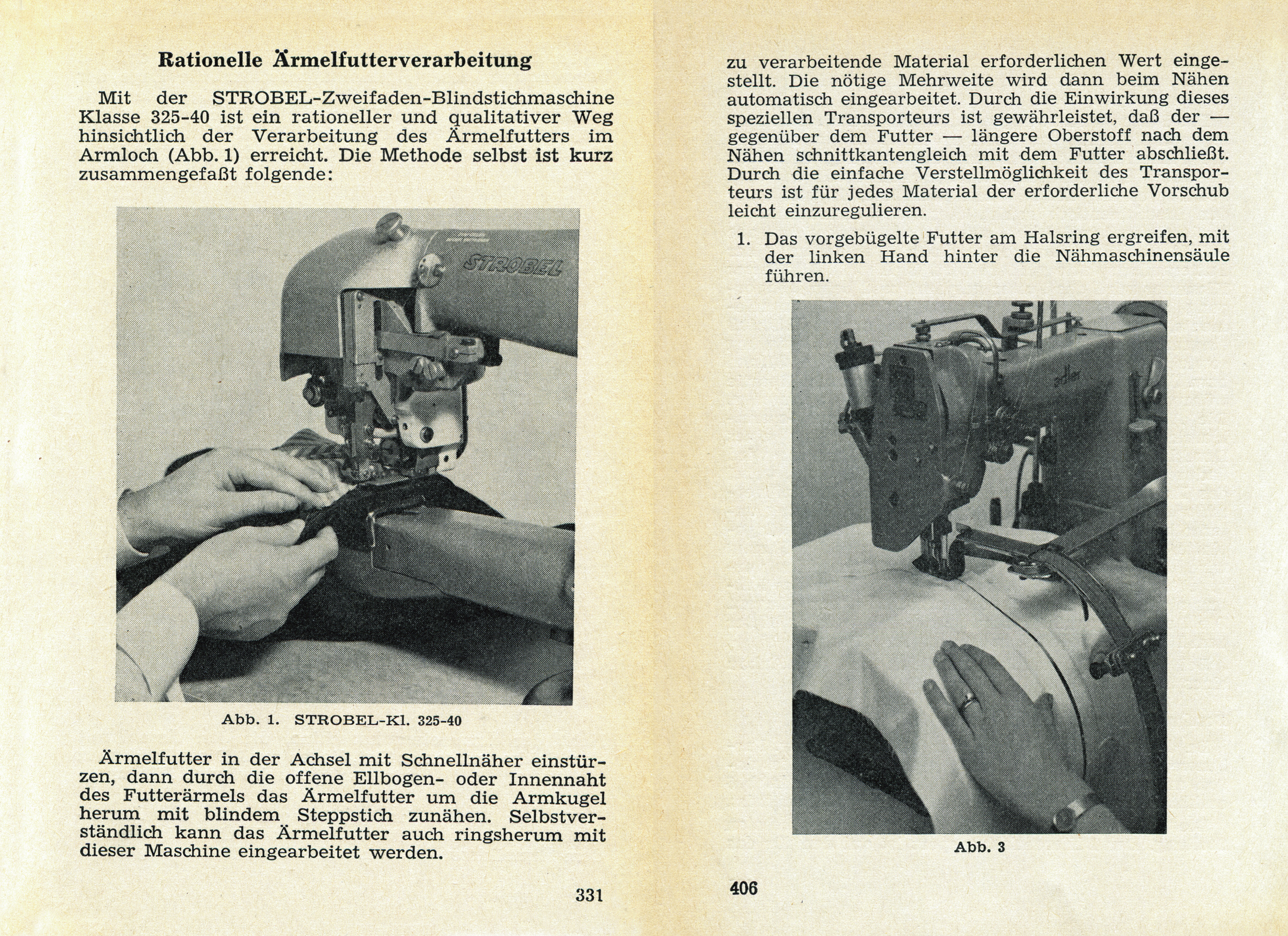 Rationelle Ärmelfutterverarbeitung

Mit der STROBEL-Zweifaden-Blindstichmaschine Klasse 325-40 ist ein rationeller und qualitativer Weg hinsichtlich der Verarbeitung des Ärmelfutters im Armloch (Abb. 1) erreicht. Die Methode selbst ist kurz zusammengefaßt folgende:

STROBEL

Abb. 1. STROBEL-Kl. 325-40

Ärmelfutter in der Achsel mit Schnellnäher einstürzen, dann durch die offene Ellbogen- oder Innennaht des Futterärmels das Ärmelfutter um die Armkugel herum mit blindem Steppstich zunähen. Selbstverständlich kann das Ärmelfutter auch ringsherum mit dieser Maschine eingearbeitet werden.

331

zu verarbeitende Material erforderlichen Wert eingestellt. Die nötige Mehrweite wird dann beim Nähen automatisch eingearbeitet. Durch die Einwirkung dieses speziellen Transporteurs ist gewährleistet, daß der — gegenüber dem Futter — längere Oberstoff nach dem Nähen schnittkantengleich mit dem Futter abschließt. Durch die einfache Verstellmöglichkeit des Transporteurs ist für jedes Material der erforderliche Vorschub leicht einzuregulieren.

1. Das vorgebügelte Futter am Halsring ergreifen, mit der linken Hand hinter die Nähmaschinensäule führen.

adler

Abb. 3

406